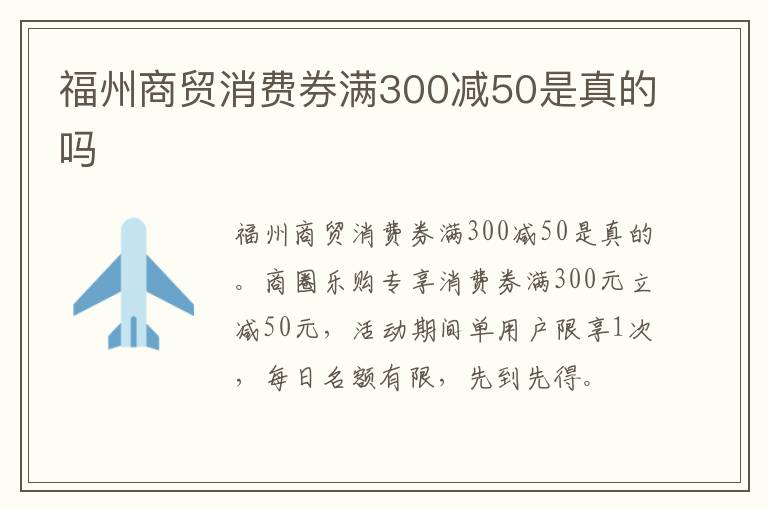 福州商贸消费券满300减50是真的吗

福州商贸消费券满300减50是真的。商圈乐购专享消费券满300元立减50元，活动期间单用户限享1次，每日名额有限，先到先得。